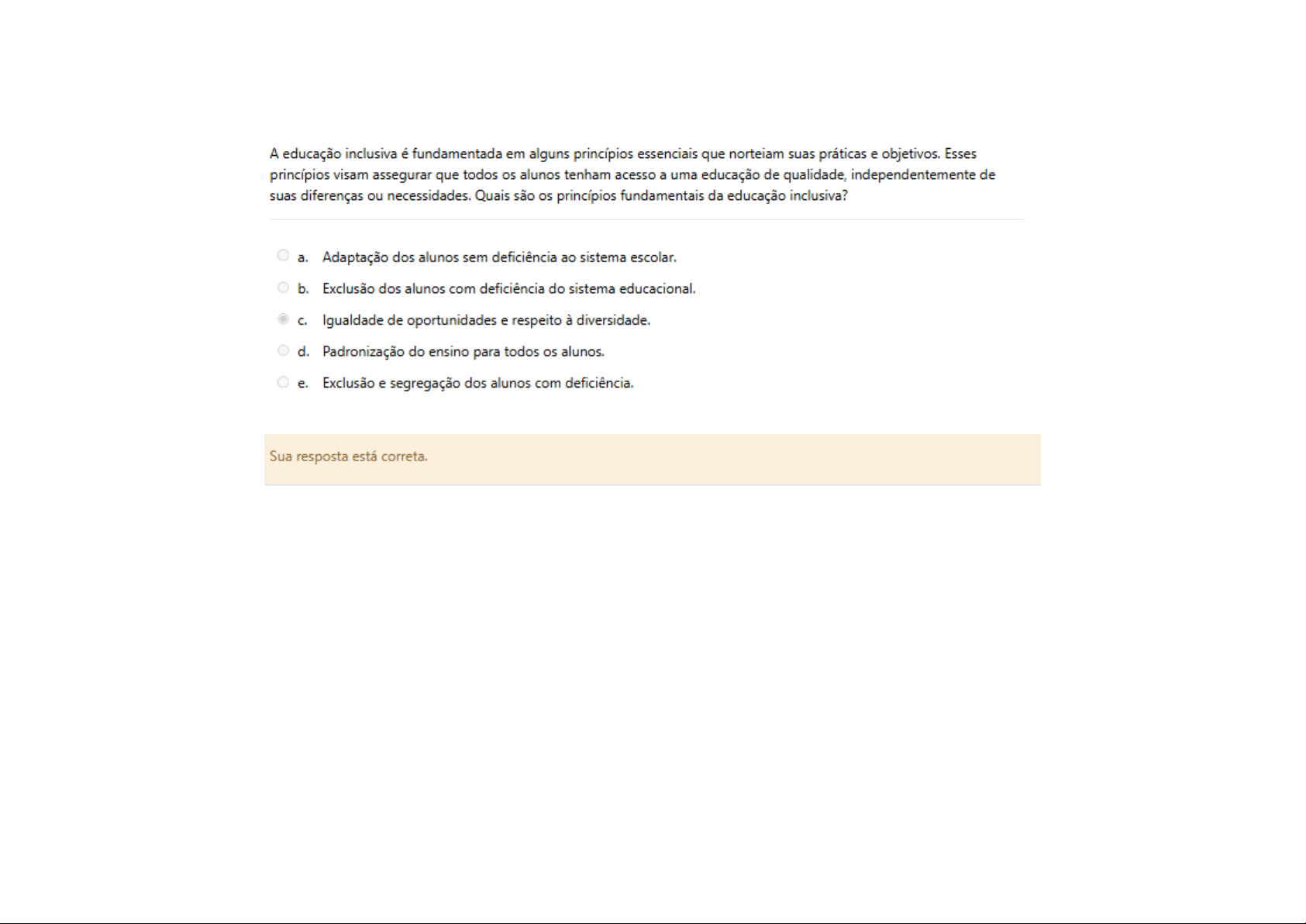 A educação inclusiva é fundamentada em alguns princípios essenciais que norteiam suas práticas e objetivos. Esses princípios visam assegurar que todos os alunos tenham acesso a uma educação de qualidade, independentemente de suas diferenças ou necessidades. Quais são os princípios fundamentais da educação inclusiva?

a. Adaptação dos alunos sem deficiência ao sistema escolar.

b. Exclusão dos alunos com deficiência do sistema educacional.

c. Igualdade de oportunidades e respeito à diversidade.

d. Padronização do ensino para todos os alunos.

e. Exclusão e segregação dos alunos com deficiência.

Sua resposta está correta.